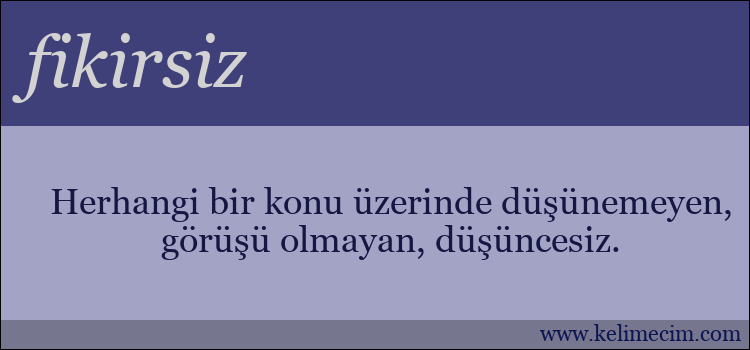 fikirsiz

Herhangi bir konu üzerinde düşünemeyen, görüşü olmayan, düşüncesiz.

www.kelimecim.com